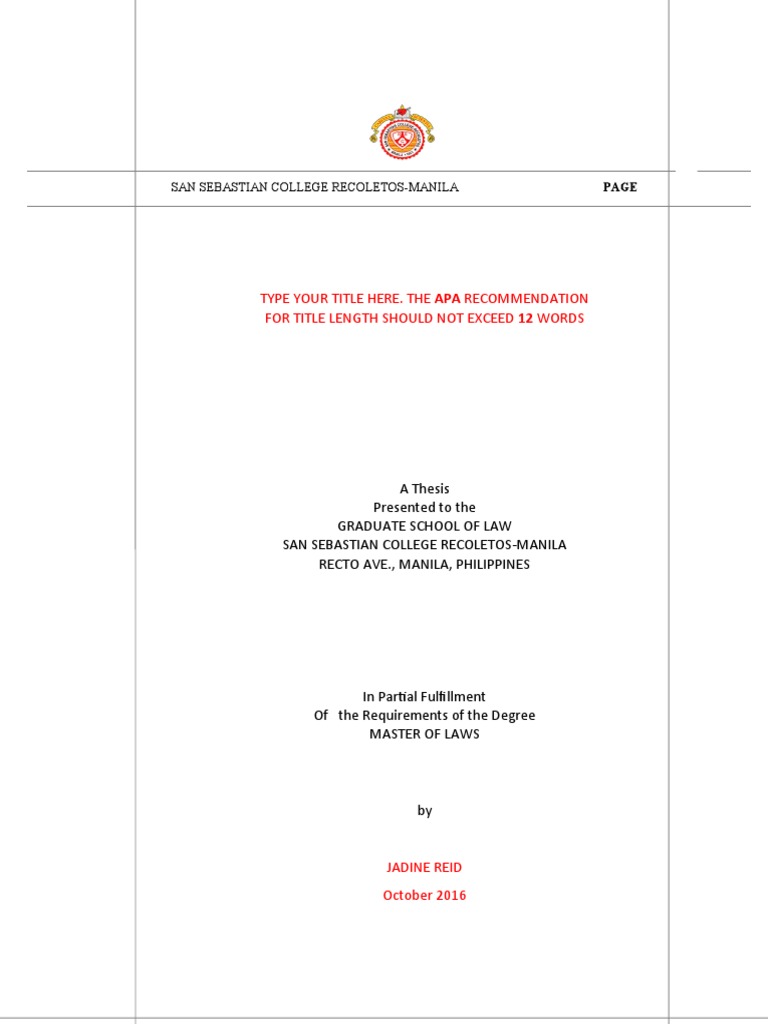 SAN SEBASTIAN COLLEGE RECOLETOS-MANILA PAGE

TYPE YOUR TITLE HERE. THE APA RECOMMENDATION FOR TITLE LENGTH SHOULD NOT EXCEED 12 WORDS

A Thesis
Presented to the
GRADUATE SCHOOL OF LAW
SAN SEBASTIAN COLLEGE RECOLETOS-MANILA
RECTO AVE., MANILA, PHILIPPINES

In Partial Fulfillment
Of the Requirements of the Degree
MASTER OF LAWS

by

JADINE REID

October 2016